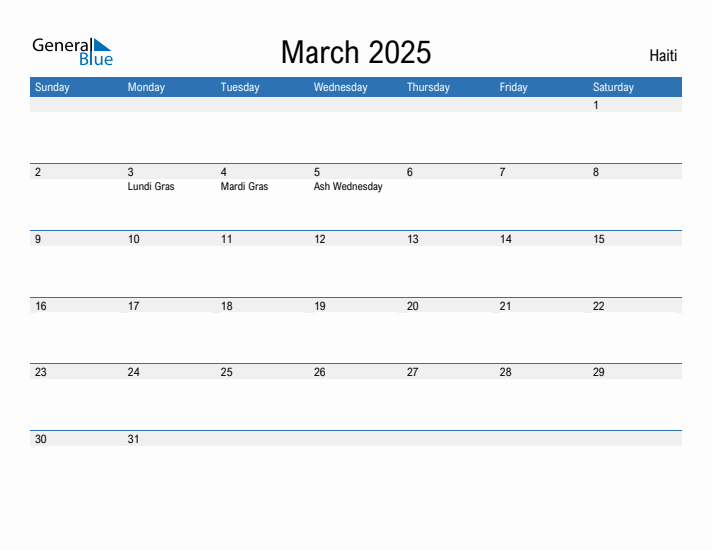 General Blue

March 2025

Haiti

| Sunday | Monday | Tuesday | Wednesday | Thursday | Friday | Saturday |
|---|---|---|---|---|---|---|
| | | | | | | 1 |
| 2 | 3 Lundi Gras | 4 Mardi Gras | 5 Ash Wednesday | 6 | 7 | 8 |
| 9 | 10 | 11 | 12 | 13 | 14 | 15 |
| 16 | 17 | 18 | 19 | 20 | 21 | 22 |
| 23 | 24 | 25 | 26 | 27 | 28 | 29 |
| 30 | 31 | | | | | |